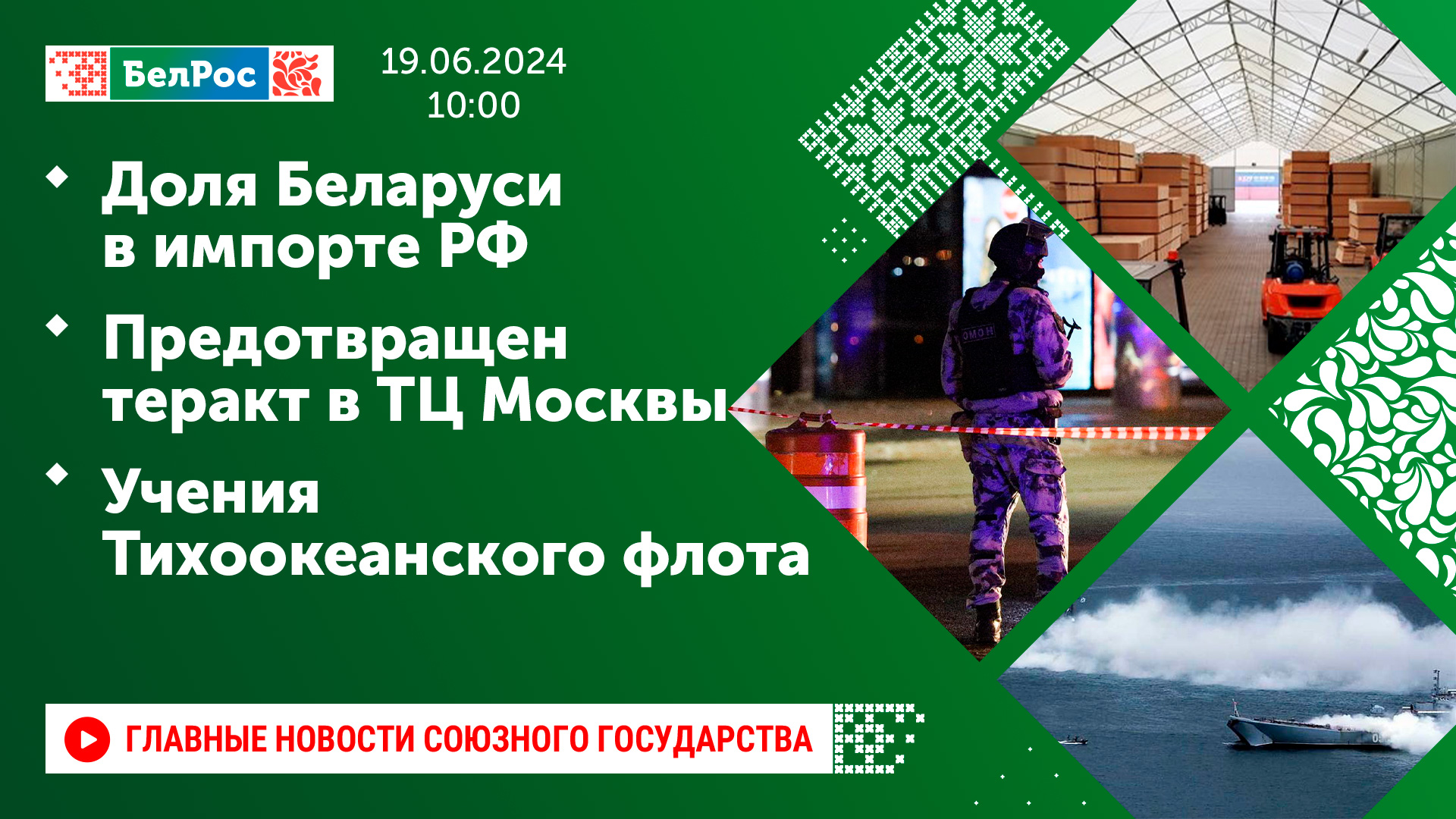 БелРос

19.06.2024
10:00

Доля Беларуси в импорте РФ

Предотвращен теракт в ТЦ Москвы

Учения Тихоокеанского флота

ОМОН

ГЛАВНЫЕ НОВОСТИ СОЮЗНОГО ГОСУДАРСТВА